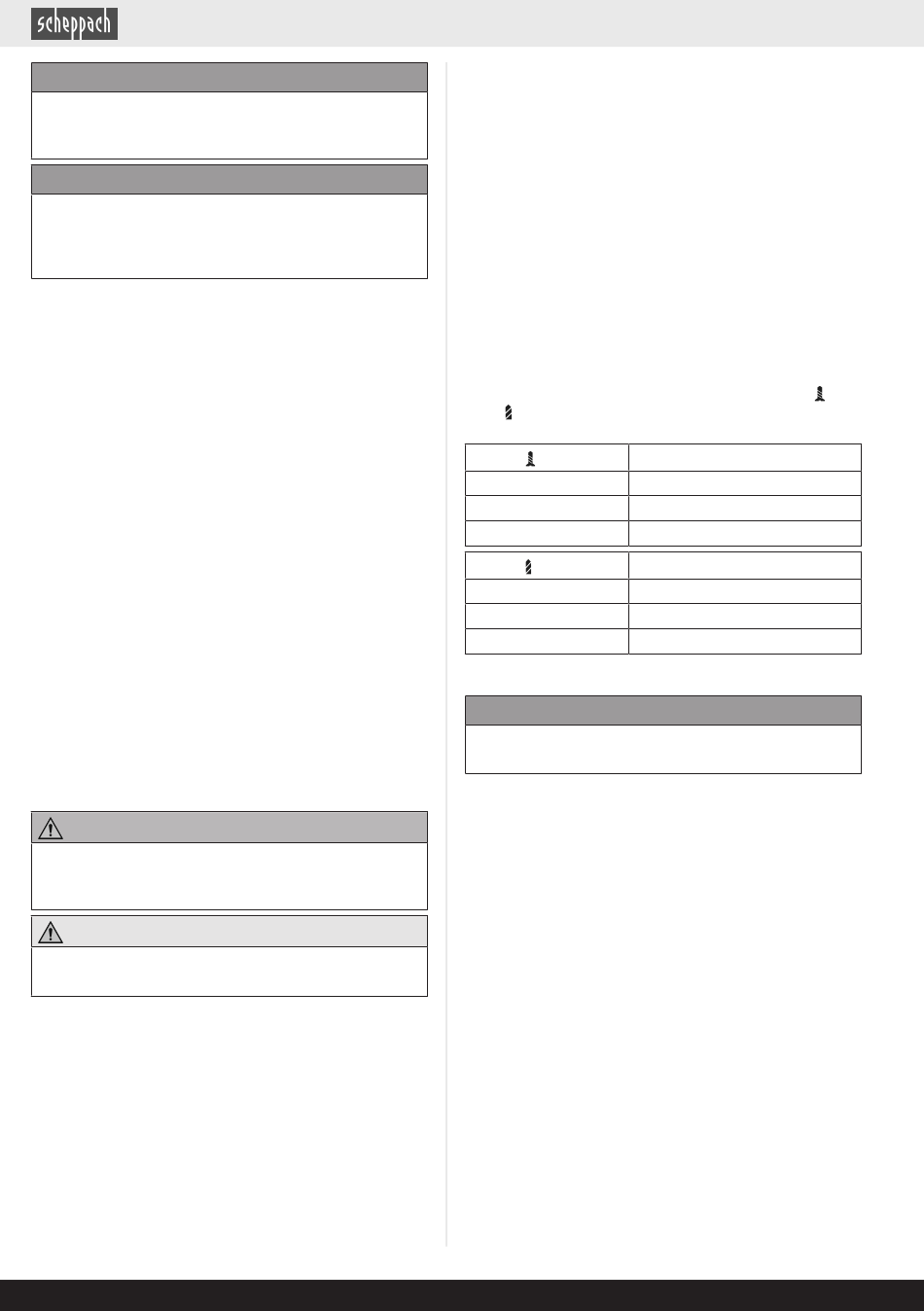 scheppach